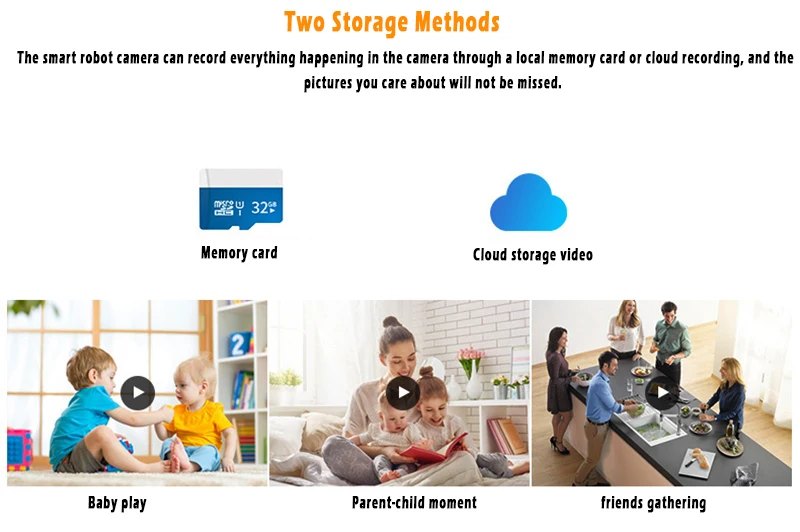 Two Storage Methods

The smart robot camera can record everything happening in the camera through a local memory card or cloud recording, and the pictures you care about will not be missed.

micro SD HC 32GB

Memory card

Cloud storage video

Baby play

Parent-child moment

friends gathering